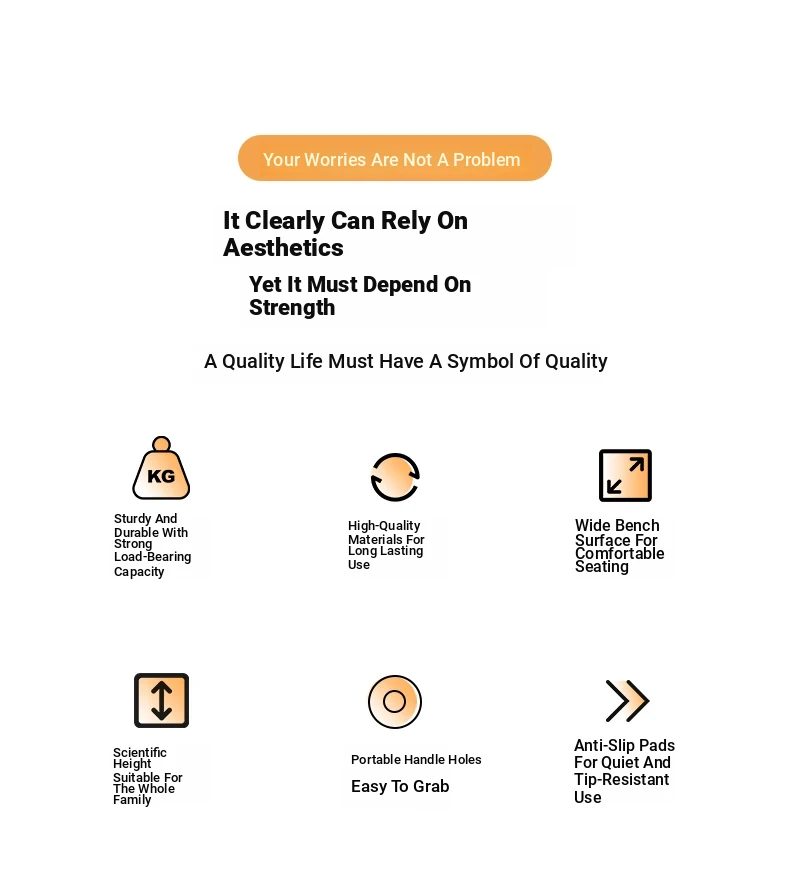 Your Worries Are Not A Problem

It Clearly Can Rely On Aesthetics

Yet It Must Depend On Strength

A Quality Life Must Have A Symbol Of Quality

KG

Sturdy And Durable With Strong Load-Bearing Capacity

High-Quality Materials For Long Lasting Use

Wide Bench Surface For Comfortable Seating

Scientific Height Suitable For The Whole Family

Portable Handle Holes

Easy To Grab

Anti-Slip Pads For Quiet And Tip-Resistant Use